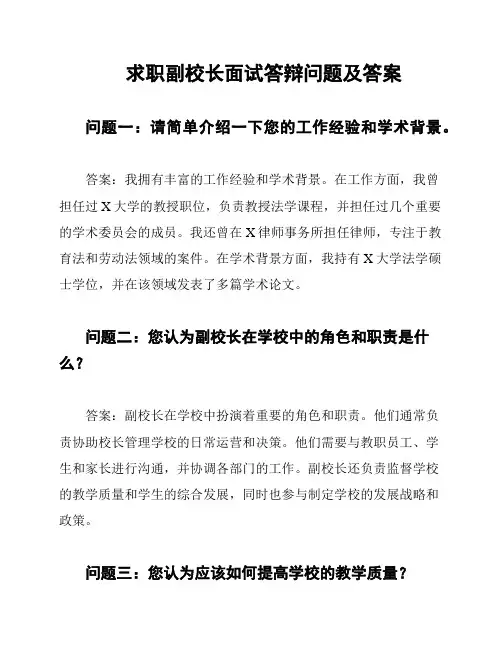 求职副校长面试答辩问题及答案

问题一：请简单介绍一下您的工作经验和学术背景。

答案：我拥有丰富的工作经验和学术背景。在工作方面，我曾担任过 X 大学的教授职位，负责教授法学课程，并担任过几个重要的学术委员会的成员。我还曾在 X 律师事务所担任律师，专注于教育法和劳动法领域的案件。在学术背景方面，我持有 X 大学法学硕士学位，并在该领域发表了多篇学术论文。

问题二：您认为副校长在学校中的角色和职责是什么？

答案：副校长在学校中扮演着重要的角色和职责。他们通常负责协助校长管理学校的日常运营和决策。他们需要与教职员工、学生和家长进行沟通，并协调各部门的工作。副校长还负责监督学校的教学质量和学生的综合发展，同时也参与制定学校的发展战略和政策。

问题三：您认为应该如何提高学校的教学质量？